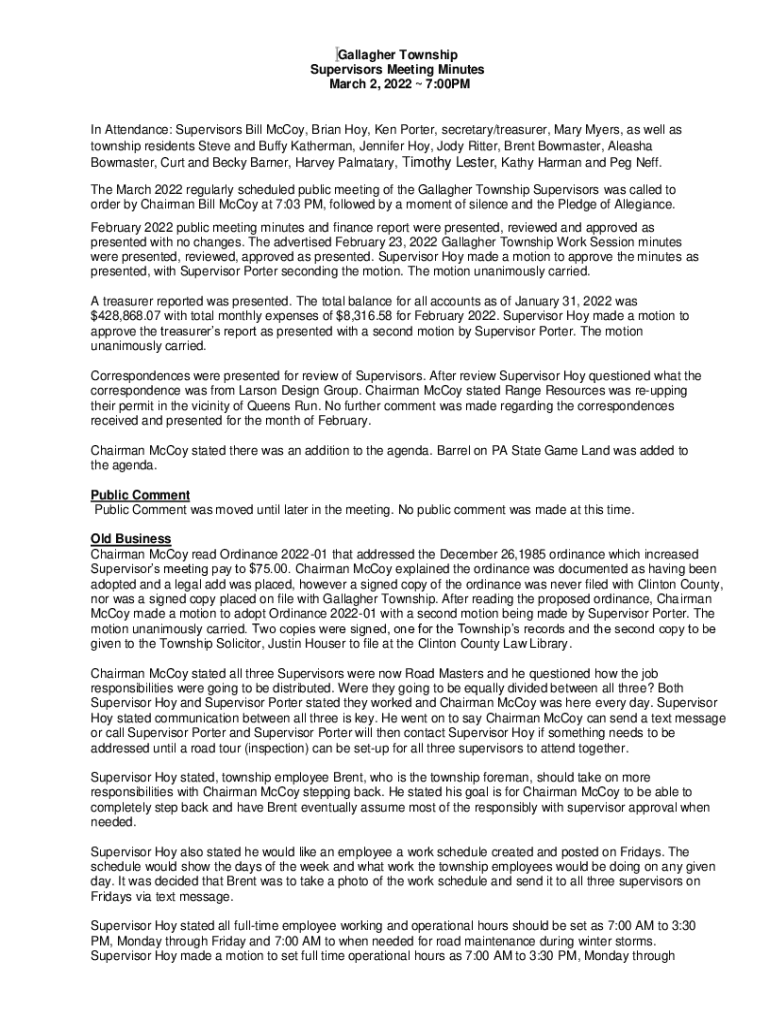 Gallagher Township
Supervisors Meeting Minutes
March 2, 2022 ~ 7:00PM

In Attendance: Supervisors Bill McCoy, Brian Hoy, Ken Porter, secretary/treasurer, Mary Myers, as well as township residents Steve and Buffy Katherman, Jennifer Hoy, Jody Ritter, Brent Bowmaster, Aleasha Bowmaster, Curt and Becky Barner, Harvey Palmatary, Timothy Lester, Kathy Harman and Peg Neff.

The March 2022 regularly scheduled public meeting of the Gallagher Township Supervisors was called to order by Chairman Bill McCoy at 7:03 PM, followed by a moment of silence and the Pledge of Allegiance.

February 2022 public meeting minutes and finance report were presented, reviewed and approved as presented with no changes. The advertised February 23, 2022 Gallagher Township Work Session minutes were presented, reviewed, approved as presented. Supervisor Hoy made a motion to approve the minutes as presented, with Supervisor Porter seconding the motion. The motion unanimously carried.

A treasurer reported was presented. The total balance for all accounts as of January 31, 2022 was $428,868.07 with total monthly expenses of $8,316.58 for February 2022. Supervisor Hoy made a motion to approve the treasurer's report as presented with a second motion by Supervisor Porter. The motion unanimously carried.

Correspondences were presented for review of Supervisors. After review Supervisor Hoy questioned what the correspondence was from Larson Design Group. Chairman McCoy stated Range Resources was re-upping their permit in the vicinity of Queens Run. No further comment was made regarding the correspondences received and presented for the month of February.

Chairman McCoy stated there was an addition to the agenda. Barrel on PA State Game Land was added to the agenda.

Public Comment
Public Comment was moved until later in the meeting. No public comment was made at this time.

Old Business
Chairman McCoy read Ordinance 2022-01 that addressed the December 26,1985 ordinance which increased Supervisor's meeting pay to $75.00. Chairman McCoy explained the ordinance was documented as having been adopted and a legal add was placed, however a signed copy of the ordinance was never filed with Clinton County, nor was a signed copy placed on file with Gallagher Township. After reading the proposed ordinance, Chairman McCoy made a motion to adopt Ordinance 2022-01 with a second motion being made by Supervisor Porter. The motion unanimously carried. Two copies were signed, one for the Township's records and the second copy to be given to the Township Solicitor, Justin Houser to file at the Clinton County Law Library.

Chairman McCoy stated all three Supervisors were now Road Masters and he questioned how the job responsibilities were going to be distributed. Were they going to be equally divided between all three? Both Supervisor Hoy and Supervisor Porter stated they worked and Chairman McCoy was here every day. Supervisor Hoy stated communication between all three is key. He went on to say Chairman McCoy can send a text message or call Supervisor Porter and Supervisor Porter will then contact Supervisor Hoy if something needs to be addressed until a road tour (inspection) can be set-up for all three supervisors to attend together.

Supervisor Hoy stated, township employee Brent, who is the township foreman, should take on more responsibilities with Chairman McCoy stepping back. He stated his goal is for Chairman McCoy to be able to completely step back and have Brent eventually assume most of the responsibly with supervisor approval when needed.

Supervisor Hoy also stated he would like an employee a work schedule created and posted on Fridays. The schedule would show the days of the week and what work the township employees would be doing on any given day. It was decided that Brent was to take a photo of the work schedule and send it to all three supervisors on Fridays via text message.

Supervisor Hoy stated all full-time employee working and operational hours should be set as 7:00 AM to 3:30 PM, Monday through Friday and 7:00 AM to when needed for road maintenance during winter storms. Supervisor Hoy made a motion to set full time operational hours as 7:00 AM to 3:30 PM, Monday through